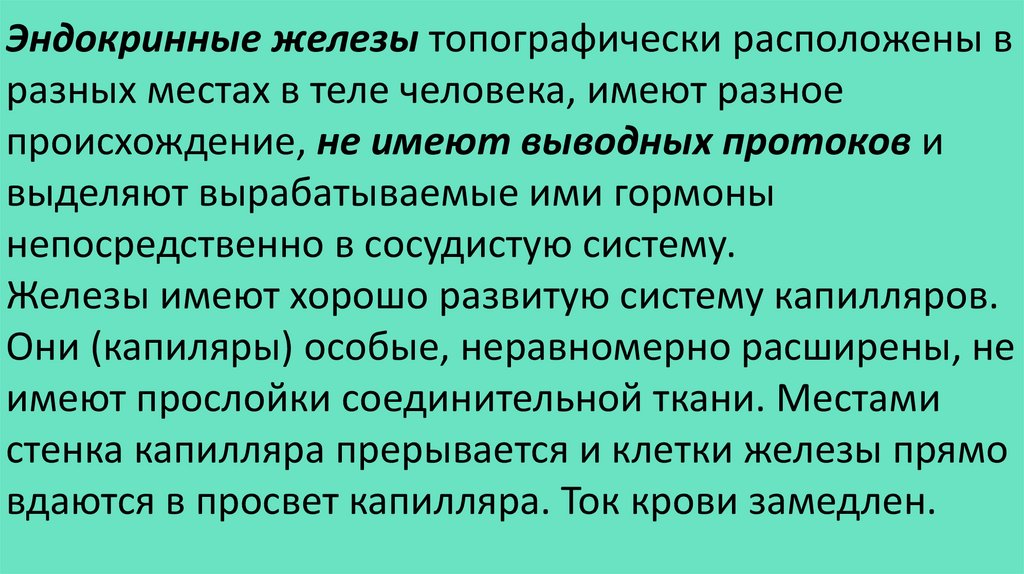 Эндокринные железы топографически расположены в разных местах в теле человека, имеют разное происхождение, не имеют выводных протоков и выделяют вырабатываемые ими гормоны непосредственно в сосудистую систему.

Железы имеют хорошо развитую систему капилляров. Они (капиляры) особые, неравномерно расширены, не имеют прослойки соединительной ткани. Местами стенка капилляра прерывается и клетки железы прямо вдаются в просвет капилляра. Ток крови замедлен.